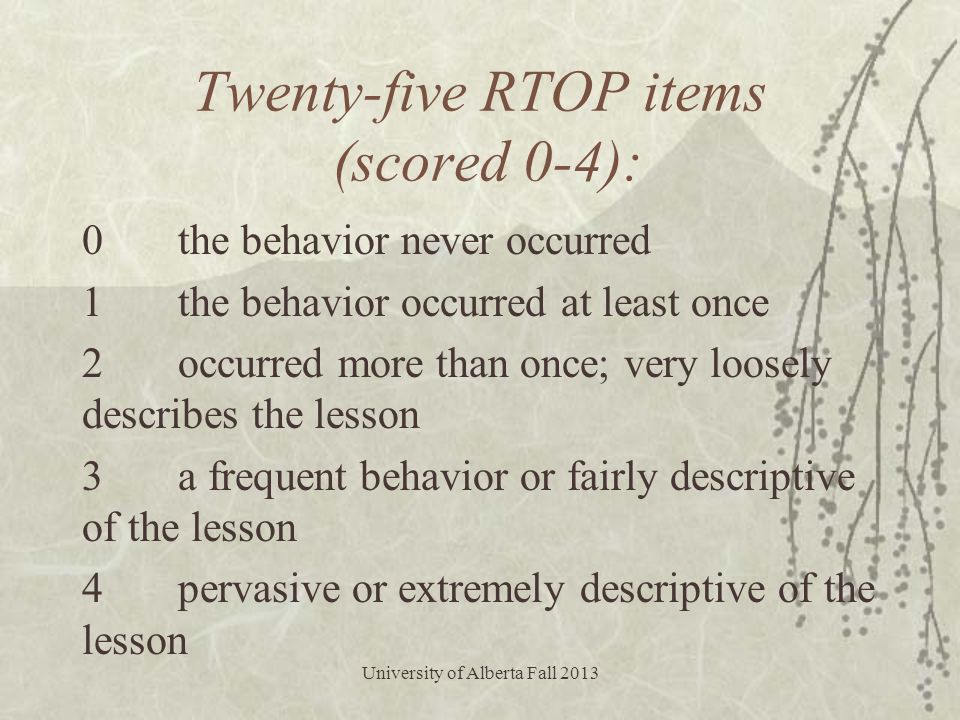 Twenty-five RTOP items (scored 0-4):

0 the behavior never occurred

1 the behavior occurred at least once

2 occurred more than once; very loosely describes the lesson

3 a frequent behavior or fairly descriptive of the lesson

4 pervasive or extremely descriptive of the lesson

University of Alberta Fall 2013